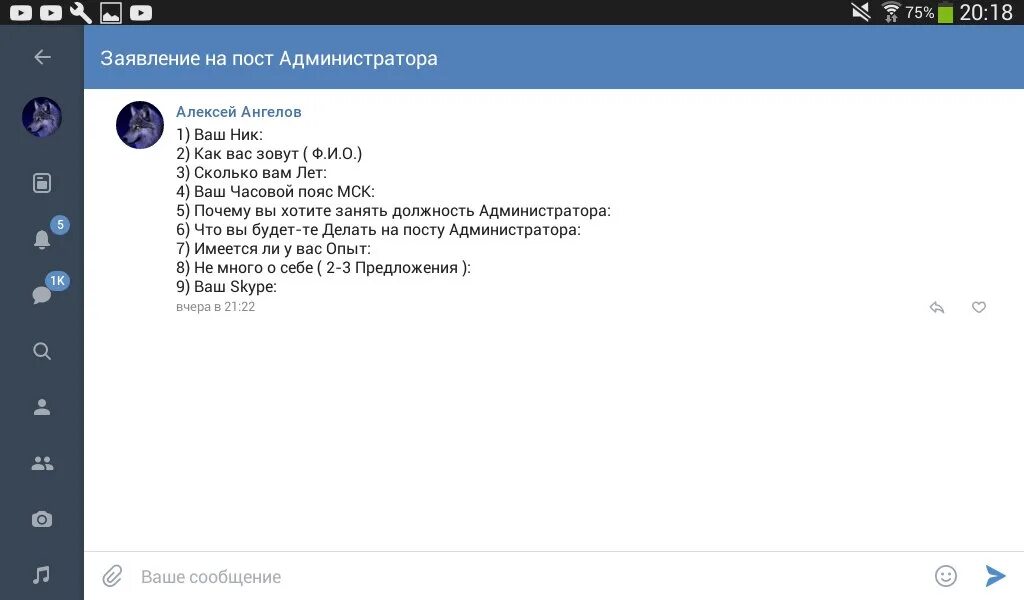 75% 20:18

Заявление на пост Администратора

5

1K

Алексей Ангелов
1) Ваш Ник:
2) Как вас зовут ( Ф.И.О.)
3) Сколько вам Лет:
4) Ваш Часовой пояс МСК:
5) Почему вы хотите занять должность Администратора:
6) Что вы будет-те Делать на посту Администратора:
7) Имеется ли у вас Опыт:
8) Не много о себе ( 2-3 Предложения ):
9) Ваш Skype:
вчера в 21:22

Ваше сообщение